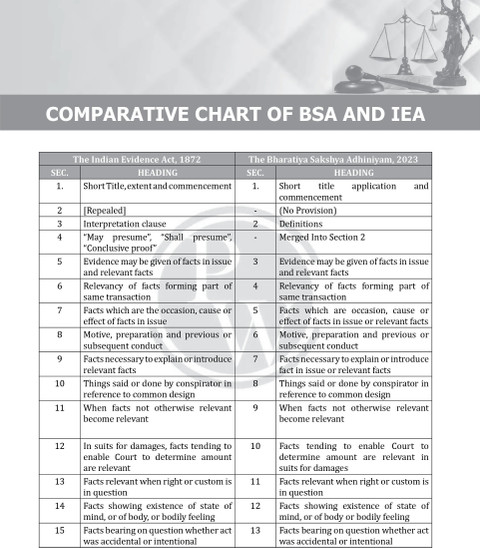 COMPARATIVE CHART OF BSA AND IEA

| The Indian Evidence Act, 1872 | | The Bharatiya Sakshya Adhiniyam, 2023 | |
|---|---|---|---|
| SEC. | HEADING | SEC. | HEADING |
| 1. | Short Title, extent and commencement | 1. | Short title application and commencement |
| 2 | [Repealed] | - | (No Provision) |
| 3 | Interpretation clause | 2 | Definitions |
| 4 | "May presume", "Shall presume", "Conclusive proof" | - | Merged Into Section 2 |
| 5 | Evidence may be given of facts in issue and relevant facts | 3 | Evidence may be given of facts in issue and relevant facts |
| 6 | Relevancy of facts forming part of same transaction | 4 | Relevancy of facts forming part of same transaction |
| 7 | Facts which are the occasion, cause or effect of facts in issue | 5 | Facts which are occasion, cause or effect of facts in issue or relevant facts |
| 8 | Motive, preparation and previous or subsequent conduct | 6 | Motive, preparation and previous or subsequent conduct |
| 9 | Facts necessary to explain or introduce relevant facts | 7 | Facts necessary to explain or introduce fact in issue or relevant facts |
| 10 | Things said or done by conspirator in reference to common design | 8 | Things said or done by conspirator in reference to common design |
| 11 | When facts not otherwise relevant become relevant | 9 | When facts not otherwise relevant become relevant |
| 12 | In suits for damages, facts tending to enable Court to determine amount are relevant | 10 | Facts tending to enable Court to determine amount are relevant in suits for damages |
| 13 | Facts relevant when right or custom is in question | 11 | Facts relevant when right or custom is in question |
| 14 | Facts showing existence of state of mind, or of body, or bodily feeling | 12 | Facts showing existence of state of mind, or of body or bodily feeling |
| 15 | Facts bearing on question whether act was accidental or intentional | 13 | Facts bearing on question whether act was accidental or intentional |